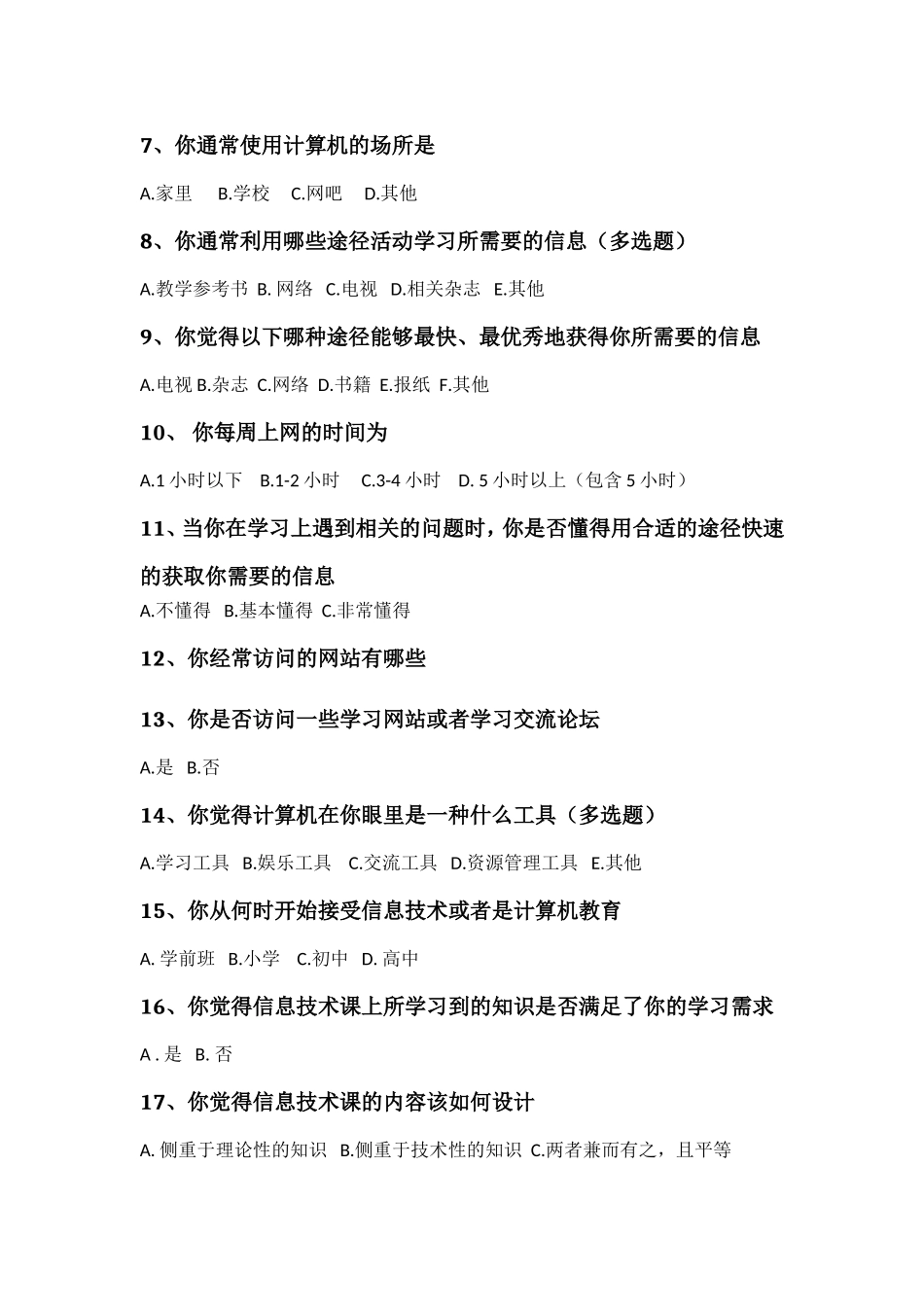 7、你通常使用计算机的场所是

A.家里　B.学校　C.网吧　D.其他

8、你通常利用哪些途径活动学习所需要的信息（多选题）

A.教学参考书 B. 网络 C.电视 D.相关杂志 E.其他

9、你觉得以下哪种途径能够最快、最优秀地获得你所需要的信息

A.电视 B.杂志 C.网络 D.书籍 E.报纸 F.其他

10、 你每周上网的时间为

A.1 小时以下　B.1-2 小时　C.3-4 小时　D. 5 小时以上（包含 5 小时）

11、当你在学习上遇到相关的问题时，你是否懂得用合适的途径快速的获取你需要的信息

A.不懂得 B.基本懂得 C.非常懂得

12、你经常访问的网站有哪些

13、你是否访问一些学习网站或者学习交流论坛

A.是 B.否

14、你觉得计算机在你眼里是一种什么工具（多选题）

A.学习工具 B.娱乐工具 C.交流工具 D.资源管理工具 E.其他

15、你从何时开始接受信息技术或者是计算机教育

A. 学前班 B.小学 C.初中 D. 高中

16、你觉得信息技术课上所学习到的知识是否满足了你的学习需求

A . 是 B. 否

17、你觉得信息技术课的内容该如何设计

A. 侧重于理论性的知识 B.侧重于技术性的知识 C.两者兼而有之，且平等